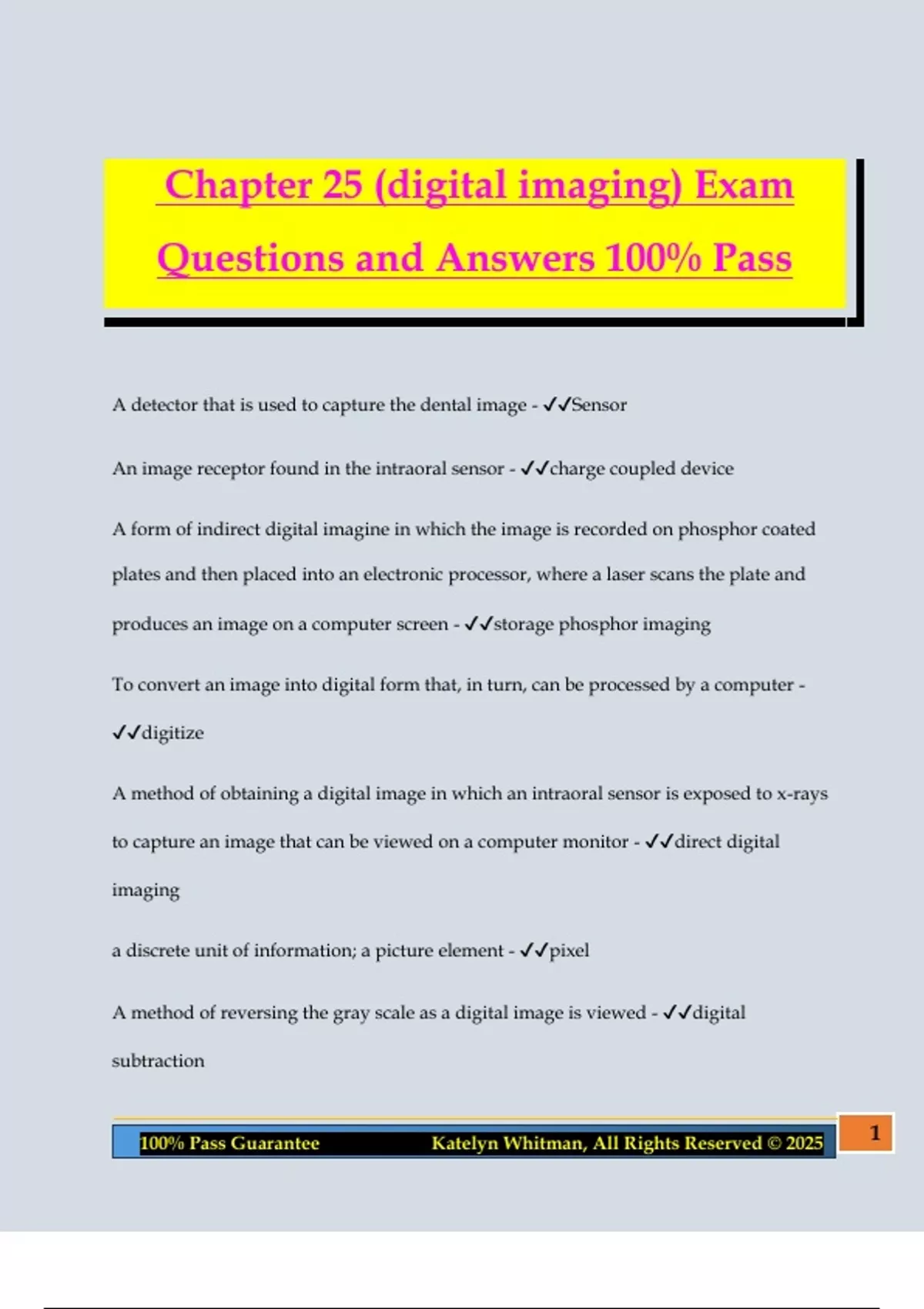 Chapter 25 (digital imaging) Exam Questions and Answers 100% Pass

A detector that is used to capture the dental image - ✓✓Sensor

An image receptor found in the intraoral sensor - ✓✓charge coupled device

A form of indirect digital imagine in which the image is recorded on phosphor coated plates and then placed into an electronic processor, where a laser scans the plate and produces an image on a computer screen - ✓✓storage phosphor imaging

To convert an image into digital form that, in turn, can be processed by a computer - ✓✓digitize

A method of obtaining a digital image in which an intraoral sensor is exposed to x-rays to capture an image that can be viewed on a computer monitor - ✓✓direct digital imaging

a discrete unit of information; a picture element - ✓✓pixel

A method of reversing the gray scale as a digital image is viewed - ✓✓digital subtraction

100% Pass Guarantee Katelyn Whitman, All Rights Reserved © 2025

1